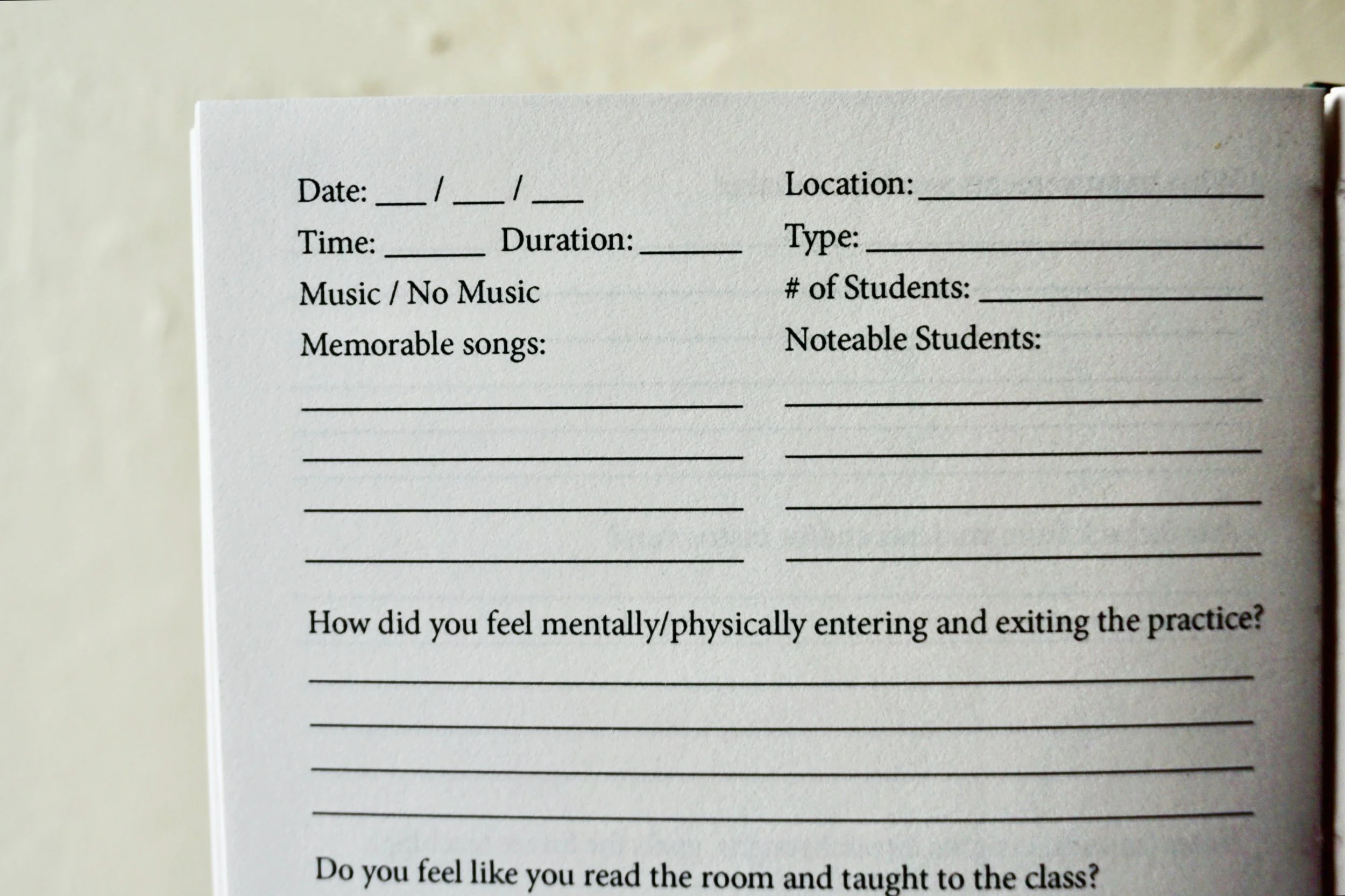 Date: ____ / ____ / ____

Time: ____ Duration: ____

Music / No Music

Memorable songs:

____

____

____

____

Location: ____

Type: ____

# of Students: ____

Noteable Students:

____

____

____

____

How did you feel mentally/physically entering and exiting the practice?

____

____

____

____

Do you feel like you read the room and taught to the class?